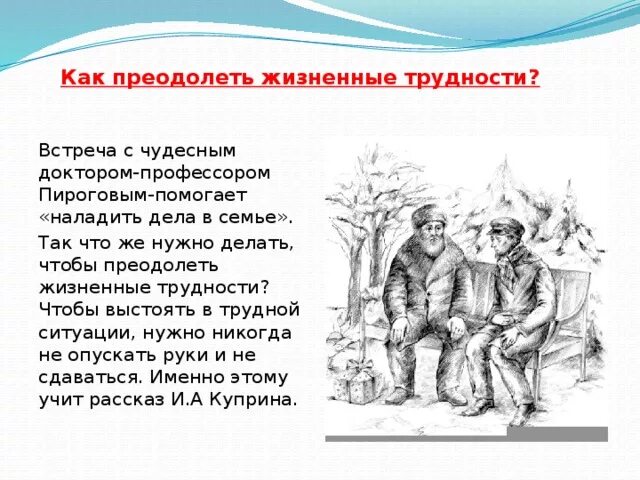 Как преодолеть жизненные трудности?

Встреча с чудесным доктором-профессором Пироговым-помогает «наладить дела в семье».

Так что же нужно делать, чтобы преодолеть жизненные трудности? Чтобы выстоять в трудной ситуации, нужно никогда не опускать руки и не сдаваться. Именно этому учит рассказ И.А Куприна.